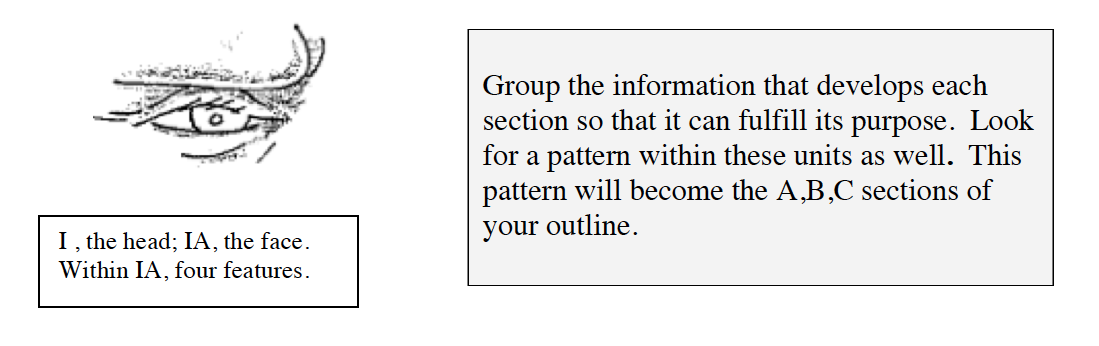 I , the head; IA, the face. Within IA, four features.

Group the information that develops each section so that it can fulfill its purpose. Look for a pattern within these units as well. This pattern will become the A,B,C sections of your outline.